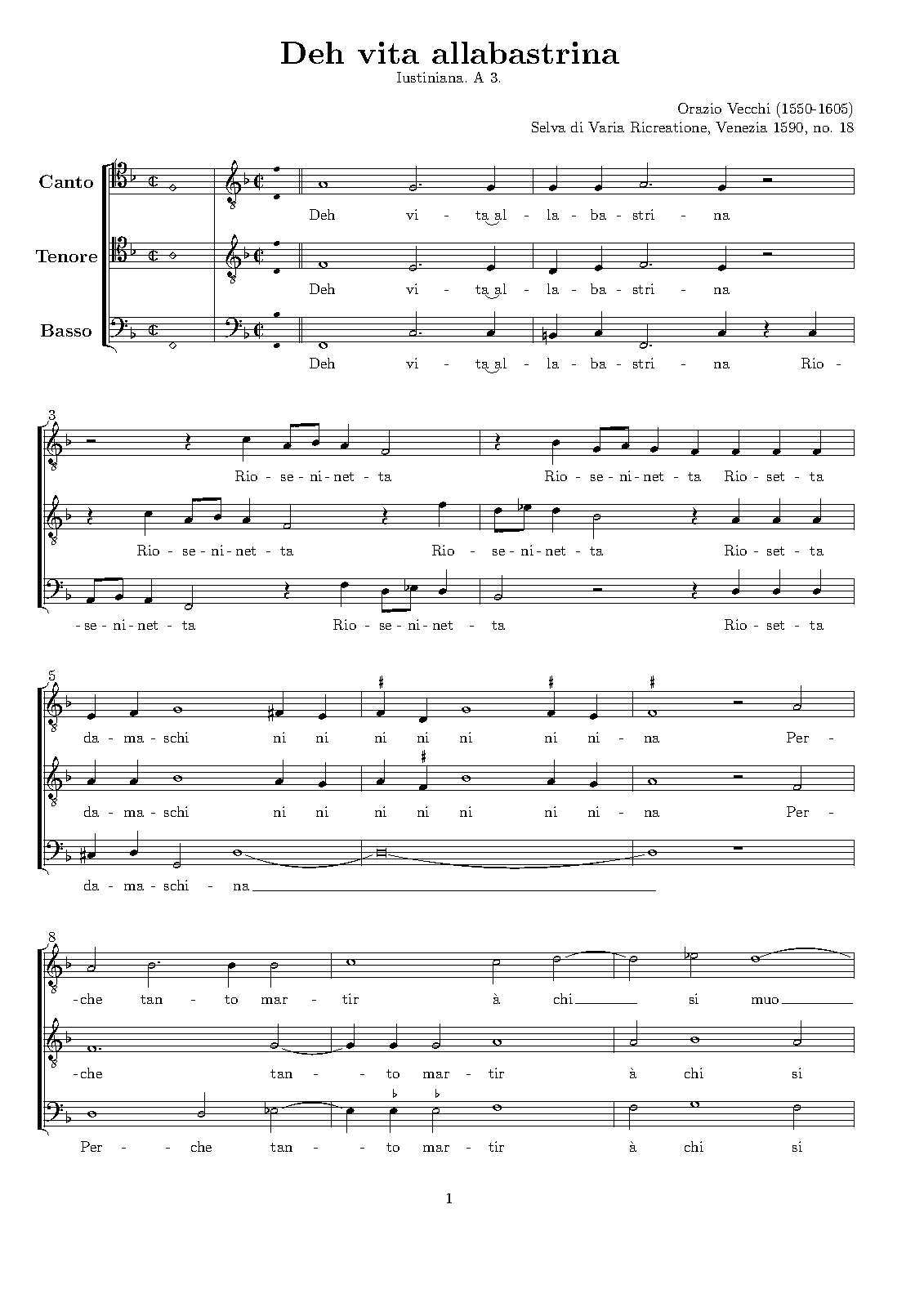 Deh vita allabastrina
Iustiniana. A 3.

Orazio Vecchi (1550-1605)
Selva di Varia Ricreatione, Venezia 1590, no. 18

Canto
Deh vi - ta al - la - ba - stri - na

Tenore
Deh vi - ta al - la - ba - stri - na

Basso
Deh vi - ta al - la - ba - stri - na Rio -

3
Rio - se - ni - net - ta Rio - se - ni - net - ta Rio - set - ta

Rio - se - ni - net - ta Rio - se - ni - net - ta Rio - set - ta

- se - ni - net - ta Rio - se - ni - net - ta Rio - set - ta

5
da - ma - schi ni ni ni ni ni ni ni - na Per -

da - ma - schi ni ni ni ni ni ni ni - na Per -

da - ma - schi - na

8
- che tan - to mar - tir à chi si muo

- che tan - to mar - tir à chi si

Per - - che tan - - to mar - tir à chi si

1